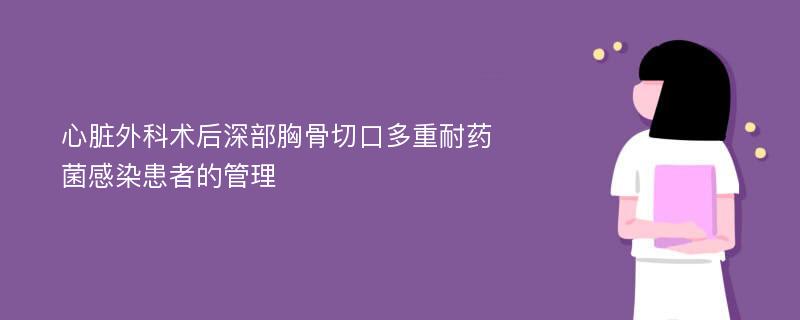 心脏外科术后深部胸骨切口多重耐药菌感染患者的管理